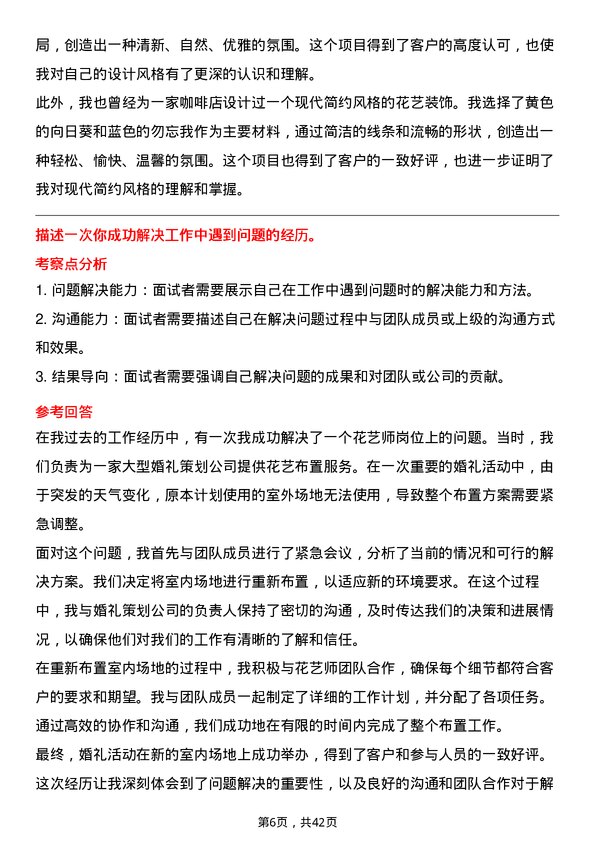 局，创造出一种清新、自然、优雅的氛围。这个项目得到了客户的高度认可，也使我对自己的设计风格有了更深的认识和理解。

此外，我也曾经为一家咖啡店设计过一个现代简约风格的花艺装饰。我选择了黄色的向日葵和蓝色的勿忘我作为主要材料，通过简洁的线条和流畅的形状，创造出一种轻松、愉快、温馨的氛围。这个项目也得到了客户的一致好评，也进一步证明了我对现代简约风格的理解和掌握。

描述一次你成功解决工作中遇到问题的经历。

考察点分析

1. 问题解决能力：面试者需要展示自己在工作中遇到问题时的解决能力和方法。

2. 沟通能力：面试者需要描述自己在解决问题过程中与团队成员或上级的沟通方式和效果。

3. 结果导向：面试者需要强调自己解决问题的成果和对团队或公司的贡献。

参考回答

在我过去的工作经历中，有一次我成功解决了一个花艺师岗位上的问题。当时，我们负责为一家大型婚礼策划公司提供花艺布置服务。在一次重要的婚礼活动中，由于突发的天气变化，原本计划使用的室外场地无法使用，导致整个布置方案需要紧急调整。

面对这个问题，我首先与团队成员进行了紧急会议，分析了当前的情况和可行的解决方案。我们决定将室内场地进行重新布置，以适应新的环境要求。在这个过程中，我与婚礼策划公司的负责人保持了密切的沟通，及时传达我们的决策和进展情况，以确保他们对我们的工作有清晰的了解和信任。

在重新布置室内场地的过程中，我积极与花艺师团队合作，确保每个细节都符合客户的要求和期望。我与团队成员一起制定了详细的工作计划，并分配了各项任务。通过高效的协作和沟通，我们成功地在有限的时间内完成了整个布置工作。

最终，婚礼活动在新的室内场地上成功举办，得到了客户和参与人员的一致好评。这次经历让我深刻体会到了问题解决的重要性，以及良好的沟通和团队合作对于解

第6页，共42页